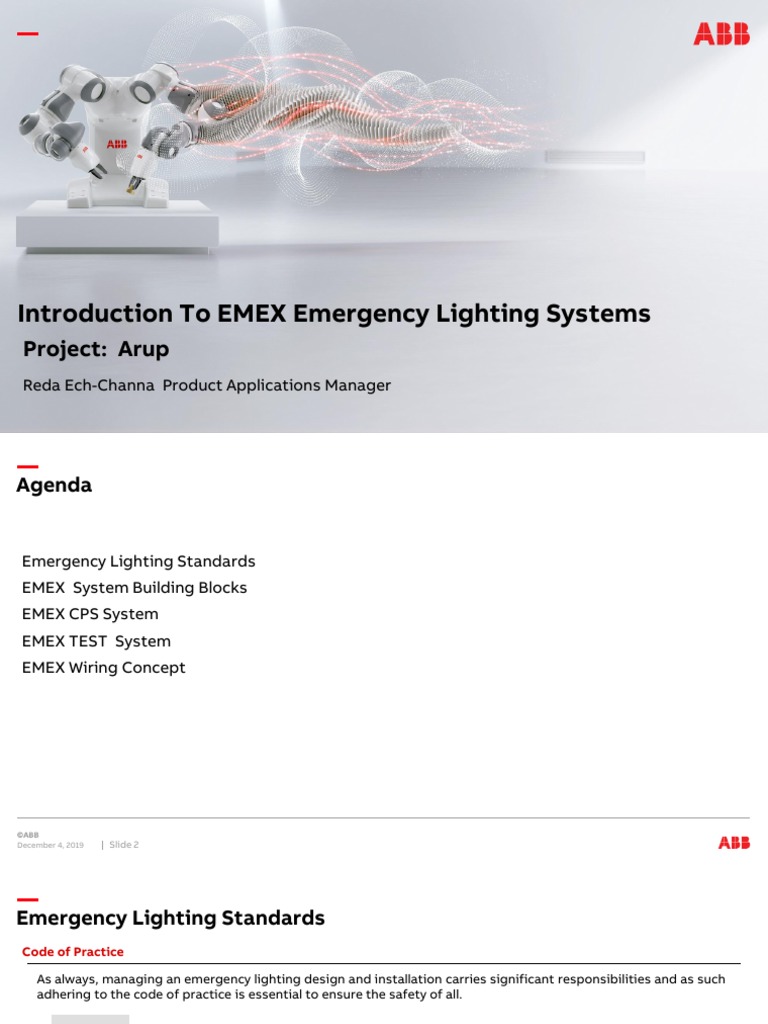 ABB

ABB

Introduction To EMEX Emergency Lighting Systems

Project: Arup

Reda Ech-Channa Product Applications Manager

Agenda

Emergency Lighting Standards
EMEX System Building Blocks
EMEX CPS System
EMEX TEST System
EMEX Wiring Concept

©ABB
December 4, 2019 | Slide 2

ABB

Emergency Lighting Standards

Code of Practice

As always, managing an emergency lighting design and installation carries significant responsibilities and as such adhering to the code of practice is essential to ensure the safety of all.